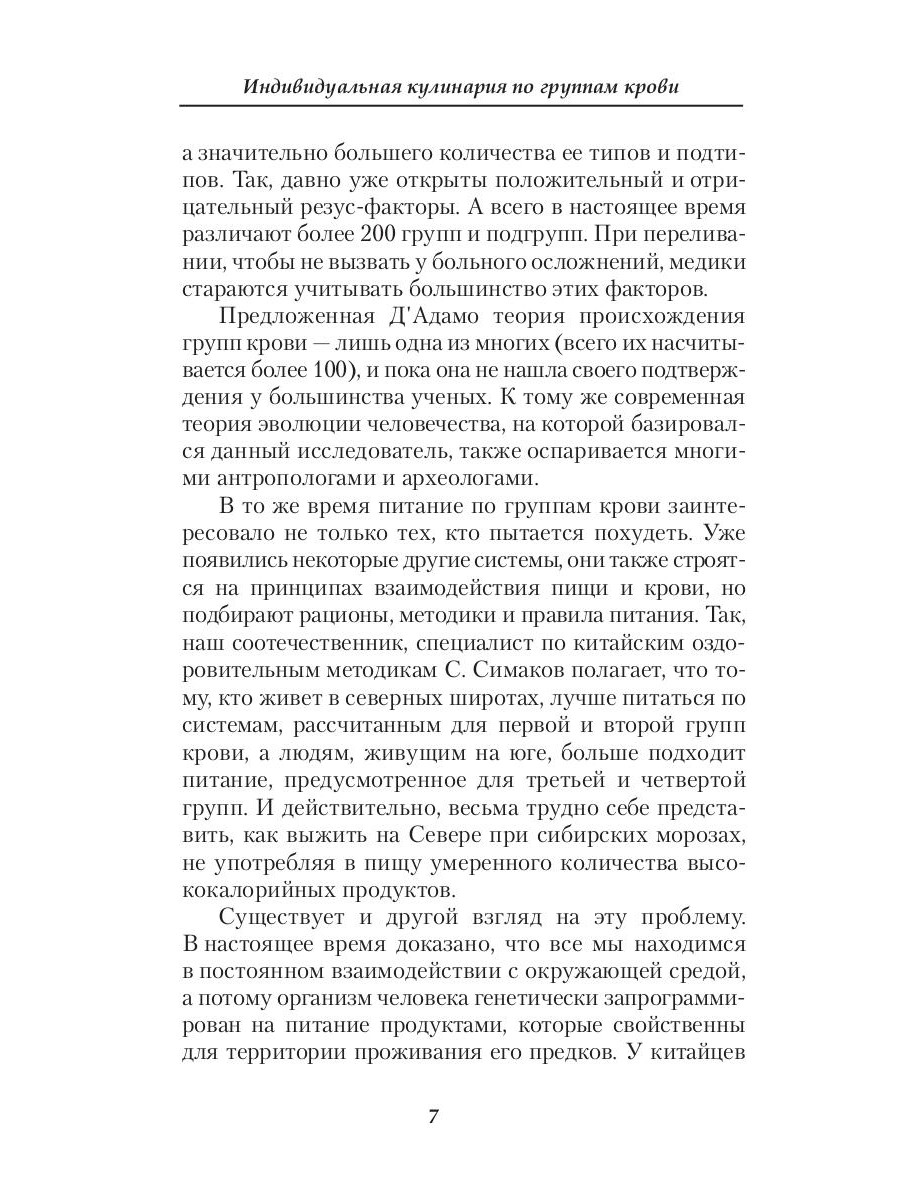 Индивидуальная кулинария по группам крови

а значительно большего количества ее типов и подтипов. Так, давно уже открыты положительный и отрицательный резус-факторы. А всего в настоящее время различают более 200 групп и подгрупп. При переливании, чтобы не вызвать у больного осложнений, медики стараются учитывать большинство этих факторов.

Предложенная Д'Адамо теория происхождения групп крови — лишь одна из многих (всего их насчитывается более 100), и пока она не нашла своего подтверждения у большинства ученых. К тому же современная теория эволюции человечества, на которой базировался данный исследователь, также оспаривается многими антропологами и археологами.

В то же время питание по группам крови заинтересовало не только тех, кто пытается похудеть. Уже появились некоторые другие системы, они также строятся на принципах взаимодействия пищи и крови, но подбирают рационы, методики и правила питания. Так, наш соотечественник, специалист по китайским оздоровительным методикам С. Симаков полагает, что тому, кто живет в северных широтах, лучше питаться по системам, рассчитанным для первой и второй групп крови, а людям, живущим на юге, больше подходит питание, предусмотренное для третьей и четвертой групп. И действительно, весьма трудно себе представить, как выжить на Севере при сибирских морозах, не употребляя в пищу умеренного количества высококалорийных продуктов.

Существует и другой взгляд на эту проблему. В настоящее время доказано, что все мы находимся в постоянном взаимодействии с окружающей средой, а потому организм человека генетически запрограммирован на питание продуктами, которые свойственны для территории проживания его предков. У китайцев

7